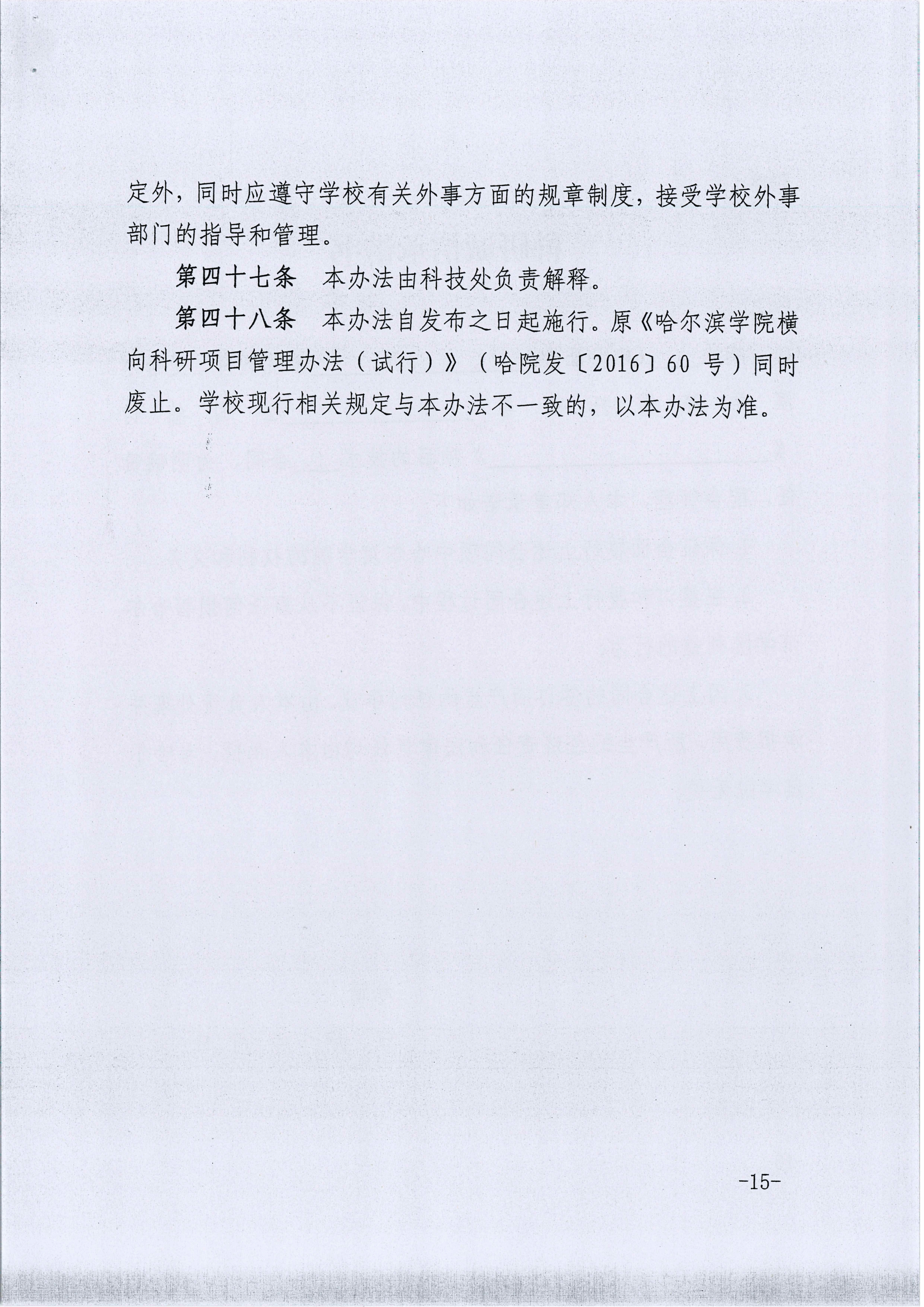 定外，同时应遵守学校有关外事方面的规章制度，接受学校外事部门的指导和管理。

第四十七条　本办法由科技处负责解释。

第四十八条　本办法自发布之日起施行。原《哈尔滨学院横向科研项目管理办法（试行）》（哈院发〔2016〕60 号）同时废止。学校现行相关规定与本办法不一致的，以本办法为准。

-15-